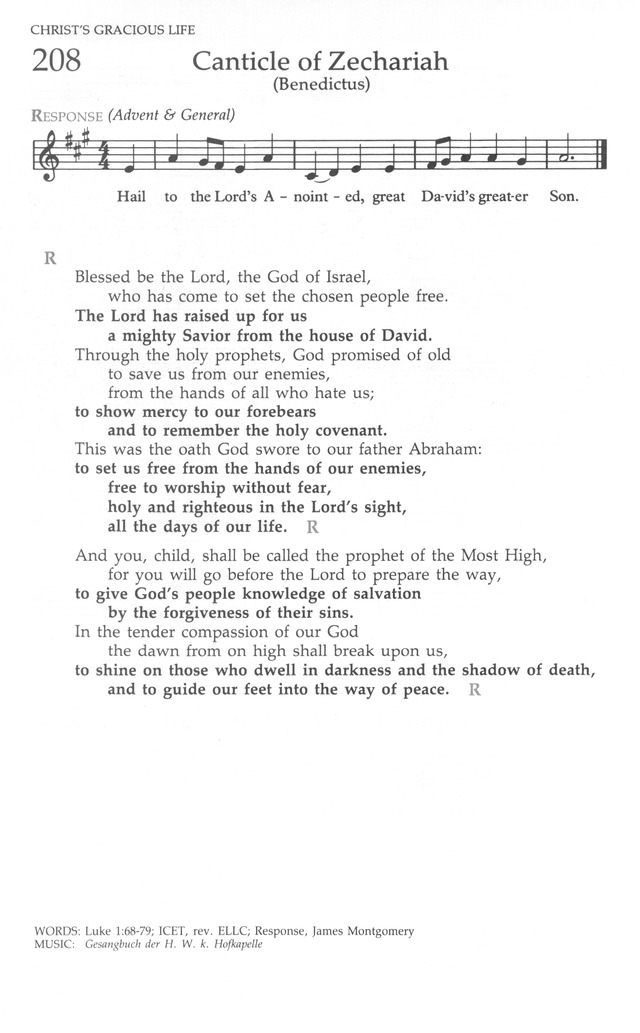 CHRIST'S GRACIOUS LIFE

208

Canticle of Zechariah
(Benedictus)

RESPONSE (Advent & General)

Hail to the Lord's A - noint - ed, great Da-vid's great-er Son.

R

Blessed be the Lord, the God of Israel,
who has come to set the chosen people free.
The Lord has raised up for us
a mighty Savior from the house of David.
Through the holy prophets, God promised of old
to save us from our enemies,
from the hands of all who hate us;
to show mercy to our forebears
and to remember the holy covenant.
This was the oath God swore to our father Abraham:
to set us free from the hands of our enemies,
free to worship without fear,
holy and righteous in the Lord's sight,
all the days of our life. R

And you, child, shall be called the prophet of the Most High,
for you will go before the Lord to prepare the way,
to give God's people knowledge of salvation
by the forgiveness of their sins.
In the tender compassion of our God
the dawn from on high shall break upon us,
to shine on those who dwell in darkness and the shadow of death,
and to guide our feet into the way of peace. R

WORDS: Luke 1:68-79; ICET, rev. ELLC; Response, James Montgomery
MUSIC: Gesangbuch der H. W. k. Hofkapelle